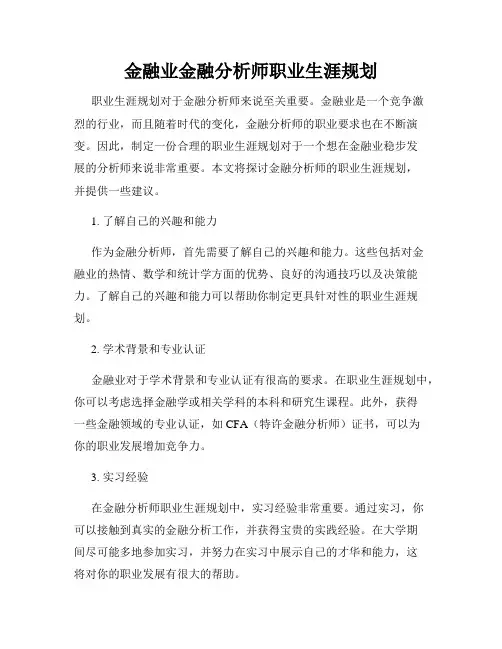 金融业金融分析师职业生涯规划

职业生涯规划对于金融分析师来说至关重要。金融业是一个竞争激烈的行业，而且随着时代的变化，金融分析师的职业要求也在不断演变。因此，制定一份合理的职业生涯规划对于一个想在金融业稳步发展的分析师来说非常重要。本文将探讨金融分析师的职业生涯规划，并提供一些建议。

1. 了解自己的兴趣和能力

作为金融分析师，首先需要了解自己的兴趣和能力。这些包括对金融业的热情、数学和统计学方面的优势、良好的沟通技巧以及决策能力。了解自己的兴趣和能力可以帮助你制定更具针对性的职业生涯规划。

2. 学术背景和专业认证

金融业对于学术背景和专业认证有很高的要求。在职业生涯规划中，你可以考虑选择金融学或相关学科的本科和研究生课程。此外，获得一些金融领域的专业认证，如 CFA（特许金融分析师）证书，可以为你的职业发展增加竞争力。

3. 实习经验

在金融分析师职业生涯规划中，实习经验非常重要。通过实习，你可以接触到真实的金融分析工作，并获得宝贵的实践经验。在大学期间尽可能多地参加实习，并努力在实习中展示自己的才华和能力，这将对你的职业发展有很大的帮助。